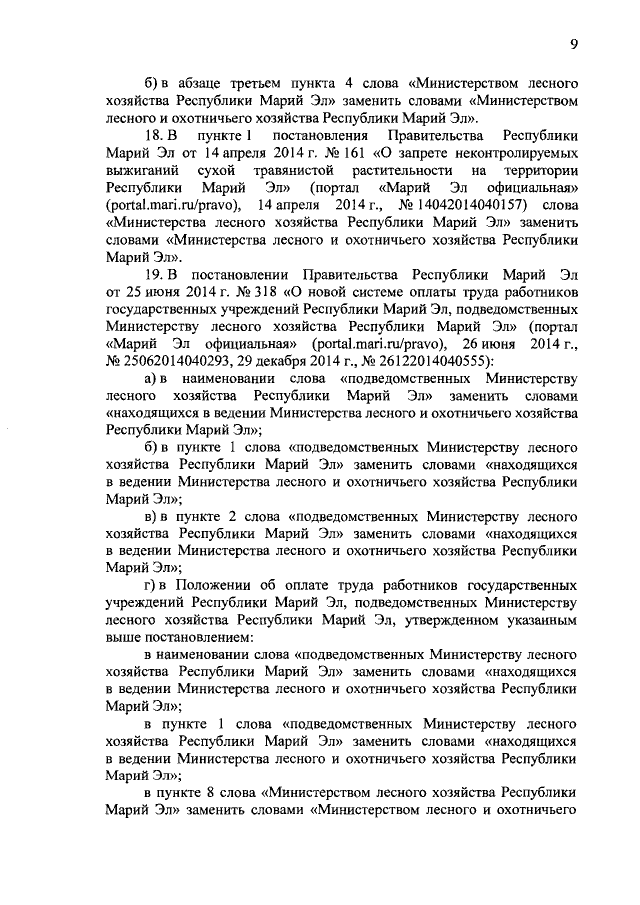 9

б) в абзаце третьем пункта 4 слова «Министерством лесного хозяйства Республики Марий Эл» заменить словами «Министерством лесного и охотничьего хозяйства Республики Марий Эл».

18. В пункте 1 постановления Правительства Республики Марий Эл от 14 апреля 2014 г. № 161 «О запрете неконтролируемых выжиганий сухой травянистой растительности на территории Республики Марий Эл» (портал «Марий Эл официальная» (portal.mari.ru/pravo), 14 апреля 2014 г., № 14042014040157) слова «Министерства лесного хозяйства Республики Марий Эл» заменить словами «Министерства лесного и охотничьего хозяйства Республики Марий Эл».

19. В постановлении Правительства Республики Марий Эл от 25 июня 2014 г. № 318 «О новой системе оплаты труда работников государственных учреждений Республики Марий Эл, подведомственных Министерству лесного хозяйства Республики Марий Эл» (портал «Марий Эл официальная» (portal.mari.ru/pravo), 26 июня 2014 г., № 25062014040293, 29 декабря 2014 г., № 26122014040555):

а) в наименовании слова «подведомственных Министерству лесного хозяйства Республики Марий Эл» заменить словами «находящихся в ведении Министерства лесного и охотничьего хозяйства Республики Марий Эл»;

б) в пункте 1 слова «подведомственных Министерству лесного хозяйства Республики Марий Эл» заменить словами «находящихся в ведении Министерства лесного и охотничьего хозяйства Республики Марий Эл»;

в) в пункте 2 слова «подведомственных Министерству лесного хозяйства Республики Марий Эл» заменить словами «находящихся в ведении Министерства лесного и охотничьего хозяйства Республики Марий Эл»;

г) в Положении об оплате труда работников государственных учреждений Республики Марий Эл, подведомственных Министерству лесного хозяйства Республики Марий Эл, утвержденном указанным выше постановлением:

в наименовании слова «подведомственных Министерству лесного хозяйства Республики Марий Эл» заменить словами «находящихся в ведении Министерства лесного и охотничьего хозяйства Республики Марий Эл»;

в пункте 1 слова «подведомственных Министерству лесного хозяйства Республики Марий Эл» заменить словами «находящихся в ведении Министерства лесного и охотничьего хозяйства Республики Марий Эл»;

в пункте 8 слова «Министерством лесного хозяйства Республики Марий Эл» заменить словами «Министерством лесного и охотничьего